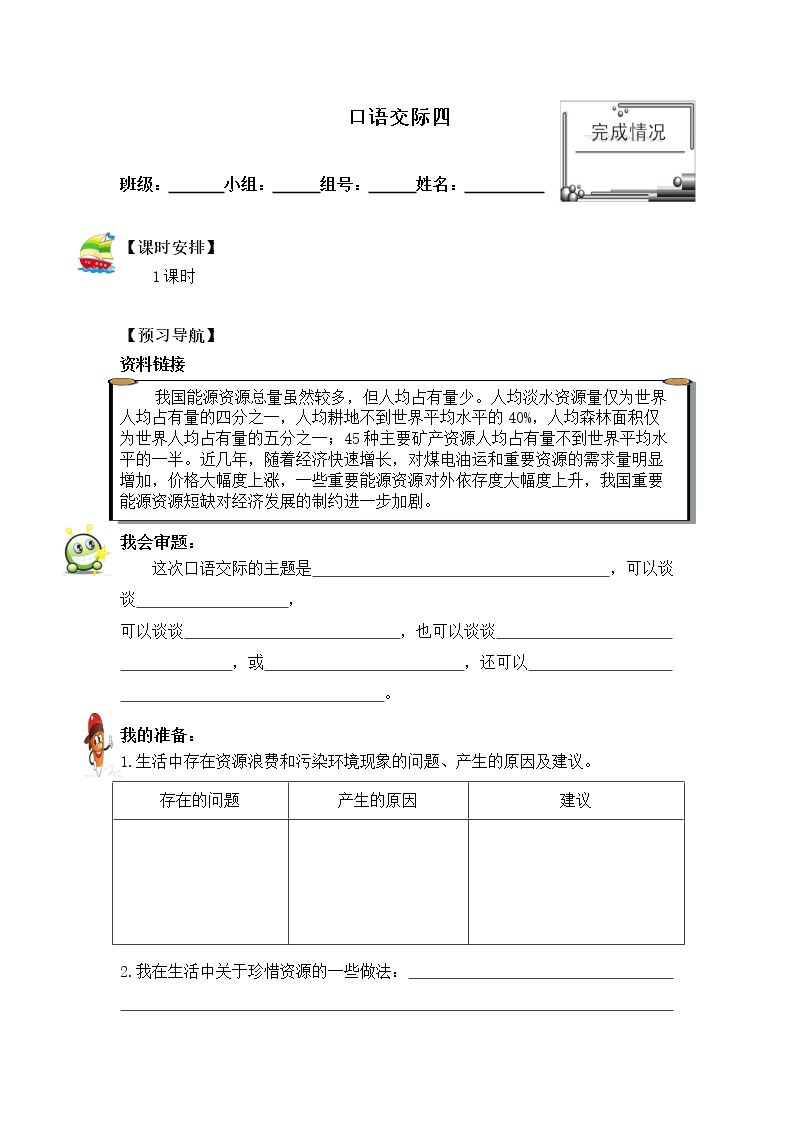 口语交际四

完成情况

班级：____小组：____组号：____姓名：____

【课时安排】

1课时

【预习导航】

资料链接

我国能源资源总量虽然较多，但人均占有量少。人均淡水资源量仅为世界人均占有量的四分之一，人均耕地不到世界平均水平的40%，人均森林面积仅为世界人均占有量的五分之一；45种主要矿产资源人均占有量不到世界平均水平的一半。近几年，随着经济快速增长，对煤电油运和重要资源的需求量明显增加，价格大幅度上涨，一些重要能源资源对外依存度大幅度上升，我国重要能源资源短缺对经济发展的制约进一步加剧。

我会审题：

这次口语交际的主题是____，可以谈谈____，

可以谈谈____，也可以谈谈____，或____，还可以____。

我的准备：

1.生活中存在资源浪费和污染环境现象的问题、产生的原因及建议。

| 存在的问题 | 产生的原因 | 建议 |
|---|---|---|
|  |  |  |

2.我在生活中关于珍惜资源的一些做法：____